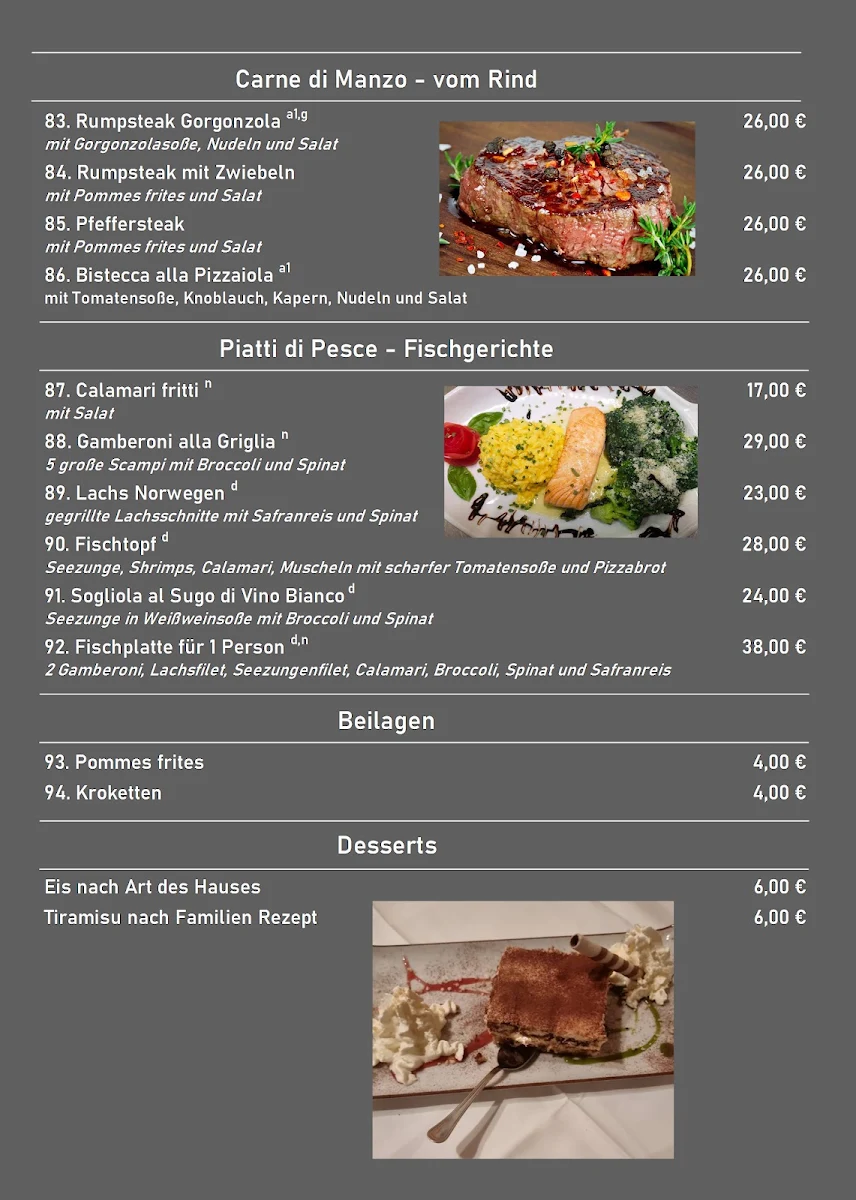 Carne di Manzo - vom Rind

83. Rumpsteak Gorgonzola $^{a1,g}$ 26,00 €
mit Gorgonzolasoße, Nudeln und Salat

84. Rumpsteak mit Zwiebeln 26,00 €
mit Pommes frites und Salat

85. Pfeffersteak 26,00 €
mit Pommes frites und Salat

86. Bistecca alla Pizzaiola $^{a1}$ 26,00 €
mit Tomatensoße, Knoblauch, Kapern, Nudeln und Salat

Piatti di Pesce - Fischgerichte

87. Calamari fritti $^{n}$ 17,00 €
mit Salat

88. Gamberoni alla Griglia $^{n}$ 29,00 €
5 große Scampi mit Broccoli und Spinat

89. Lachs Norwegen $^{d}$ 23,00 €
gegrillte Lachsschnitte mit Safranreis und Spinat

90. Fischtopf $^{d}$ 28,00 €
Seezunge, Shrimps, Calamari, Muscheln mit scharfer Tomatensoße und Pizzabrot

91. Sogliola al Sugo di Vino Bianco $^{d}$ 24,00 €
Seezunge in Weißweinsoße mit Broccoli und Spinat

92. Fischplatte für 1 Person $^{d,n}$ 38,00 €
2 Gamberoni, Lachsfilet, Seezungenfilet, Calamari, Broccoli, Spinat und Safranreis

Beilagen

93. Pommes frites 4,00 €
94. Kroketten 4,00 €

Desserts

Eis nach Art des Hauses 6,00 €
Tiramisu nach Familien Rezept 6,00 €